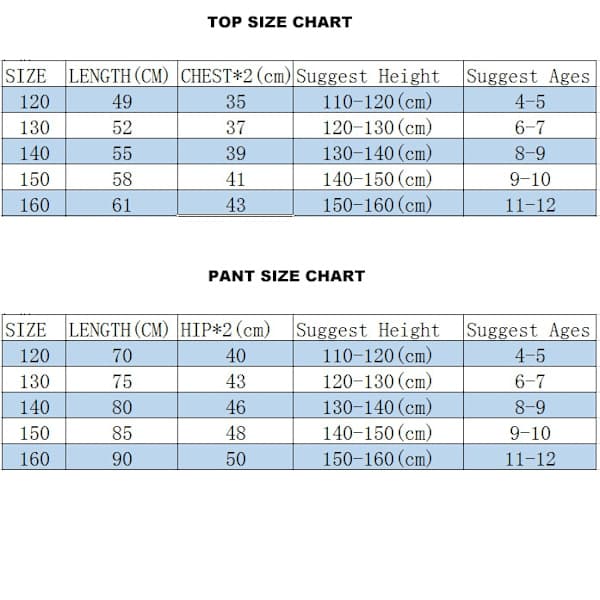 TOP SIZE CHART

| SIZE | LENGTH(CM) | CHEST*2(cm) | Suggest Height | Suggest Ages |
|---|---|---|---|---|
| 120 | 49 | 35 | 110-120(cm) | 4-5 |
| 130 | 52 | 37 | 120-130(cm) | 6-7 |
| 140 | 55 | 39 | 130-140(cm) | 8-9 |
| 150 | 58 | 41 | 140-150(cm) | 9-10 |
| 160 | 61 | 43 | 150-160(cm) | 11-12 |

PANT SIZE CHART

| SIZE | LENGTH(CM) | HIP*2(cm) | Suggest Height | Suggest Ages |
|---|---|---|---|---|
| 120 | 70 | 40 | 110-120(cm) | 4-5 |
| 130 | 75 | 43 | 120-130(cm) | 6-7 |
| 140 | 80 | 46 | 130-140(cm) | 8-9 |
| 150 | 85 | 48 | 140-150(cm) | 9-10 |
| 160 | 90 | 50 | 150-160(cm) | 11-12 |